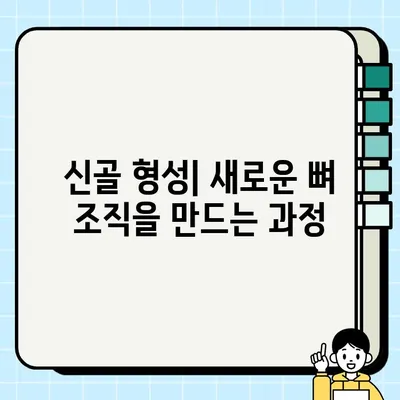 신골 형성| 새로운 뼈 조직을 만드는 과정